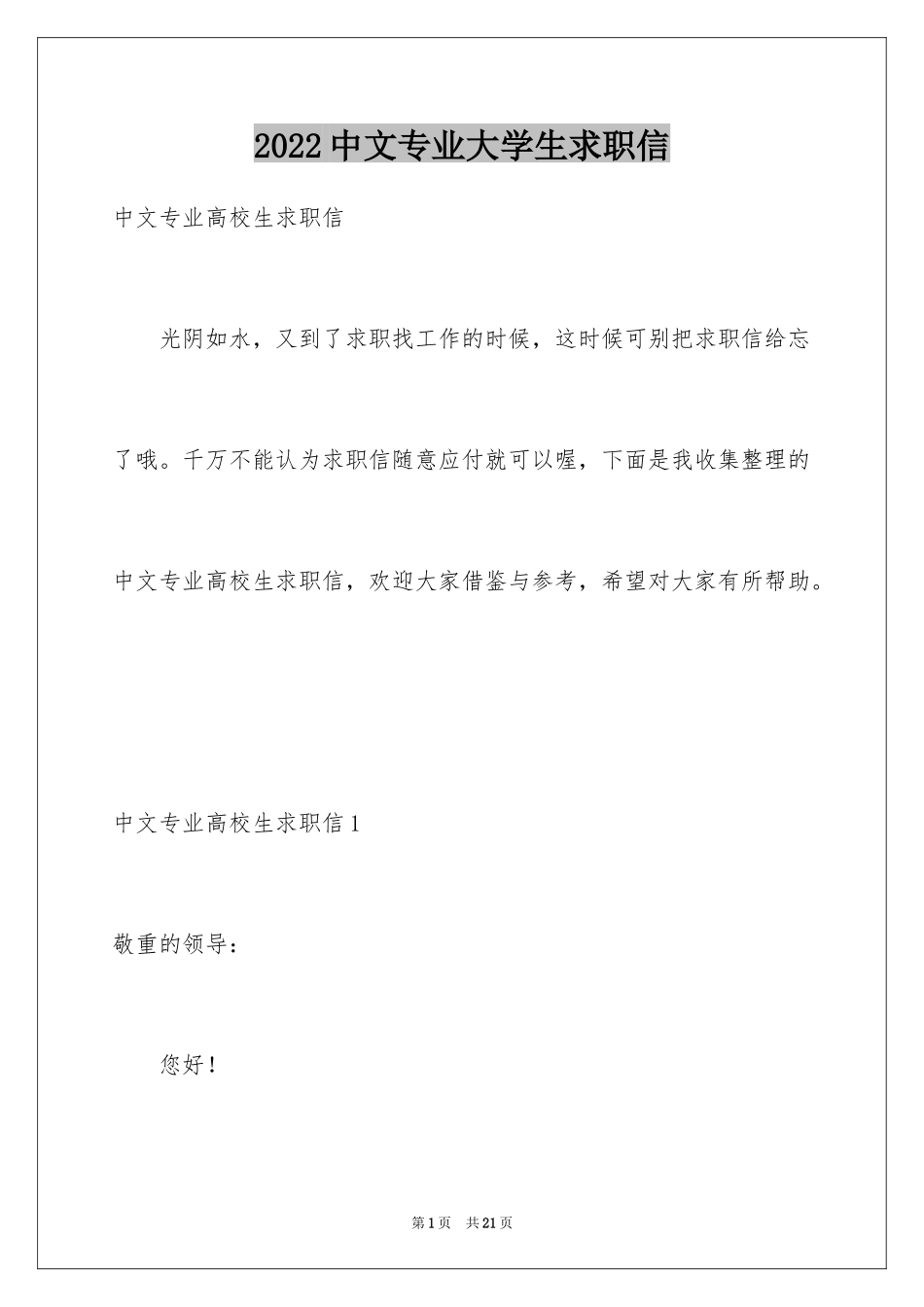 2022中文专业大学生求职信

中文专业高校生求职信

光阴如水，又到了求职找工作的时候，这时候可别把求职信给忘了哦。千万不能认为求职信随意应付就可以喔，下面是我收集整理的中文专业高校生求职信，欢迎大家借鉴与参考，希望对大家有所帮助。

中文专业高校生求职信1

敬重的领导：

您好！

第1页 共21页